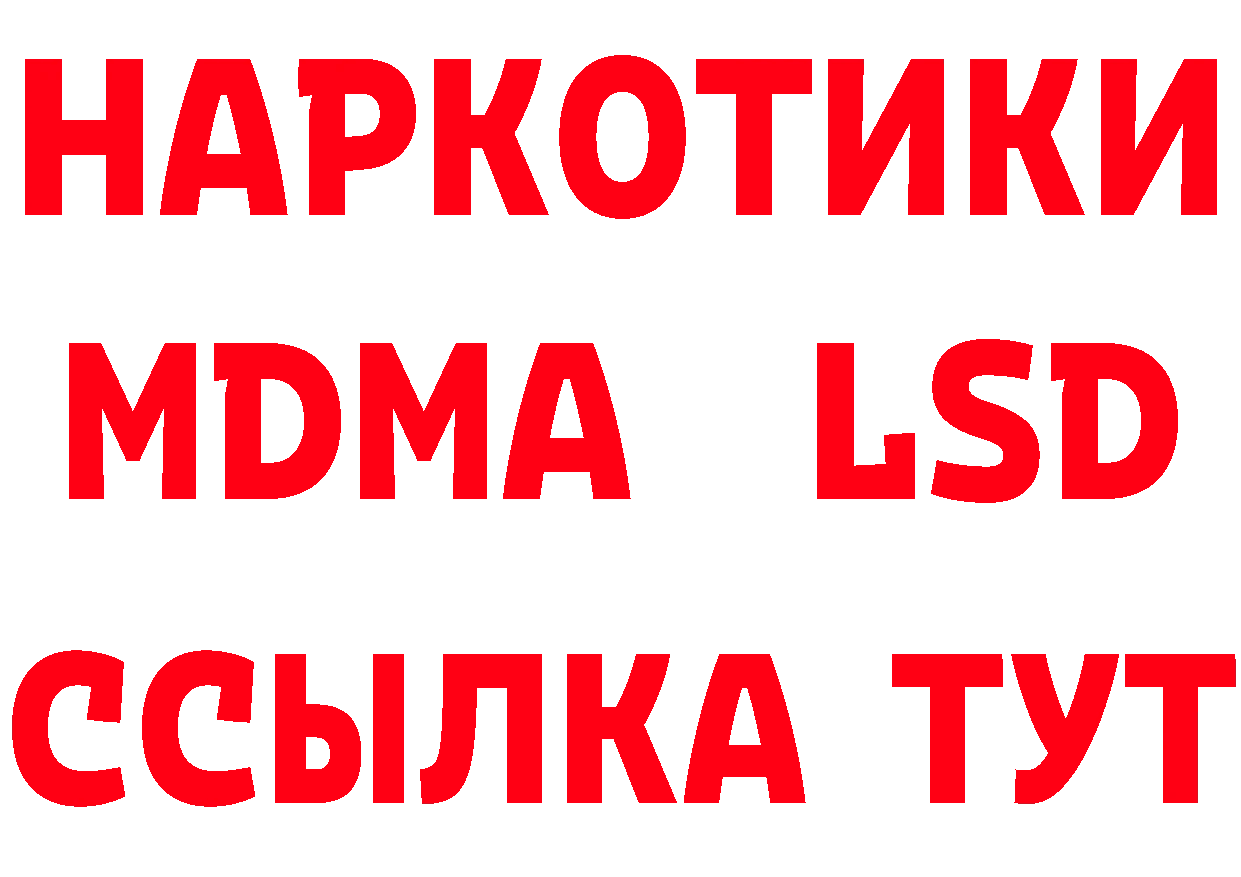 НАРКОТИКИ
MDMA LSD
ССЫЛКА ТУТ